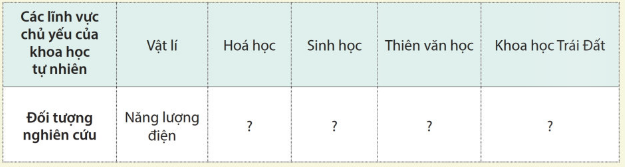 | Các lĩnh vực chủ yếu của khoa học tự nhiên | Vật lí | Hoá học | Sinh học | Thiên văn học | Khoa học Trái Đất |
|---|---|---|---|---|---|
| Đối tượng nghiên cứu | Năng lượng điện | ? | ? | ? | ? |